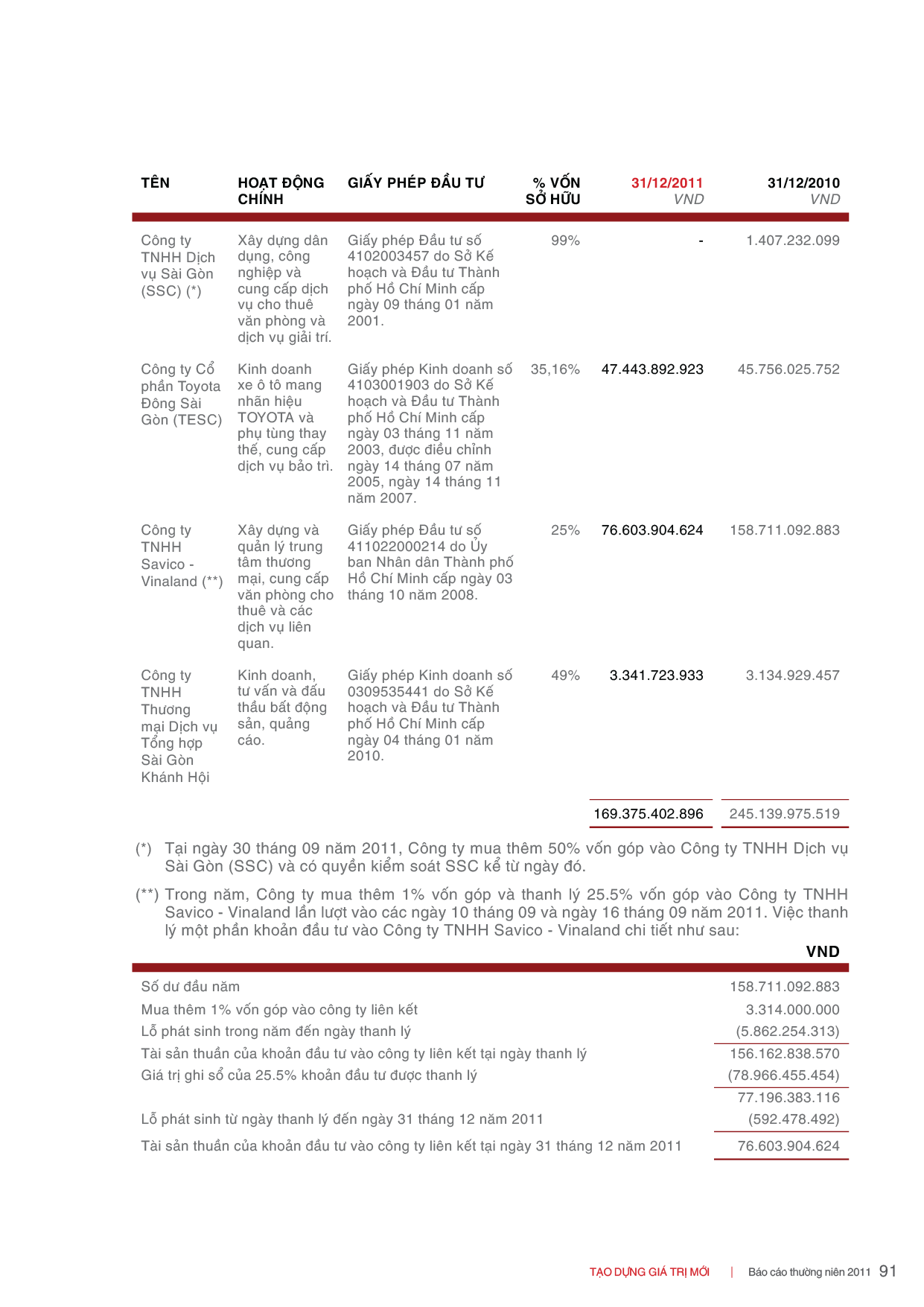 | TÊN | HOẠT ĐỘNG CHÍNH | GIẤY PHÉP ĐẦU TƯ | % VỐN SỞ HỮU | 31/12/2011 VND | 31/12/2010 VND |
|---|---|---|---|---|---|
| Công ty TNHH Dịch vụ Sài Gòn (SSC) (*) | Xây dựng dân dụng, công nghiệp và cung cấp dịch vụ cho thuê văn phòng và dịch vụ giải trí. | Giấy phép Đầu tư số 4102003457 do Sở Kế hoạch và Đầu tư Thành phố Hồ Chí Minh cấp ngày 09 tháng 01 năm 2001. | 99% | - | 1.407.232.099 |
| Công ty Cổ phần Toyota Đông Sài Gòn (TESC) | Kinh doanh xe ô tô mang nhãn hiệu TOYOTA và phụ tùng thay thế, cung cấp dịch vụ bảo trì. | Giấy phép Kinh doanh số 4103001903 do Sở Kế hoạch và Đầu tư Thành phố Hồ Chí Minh cấp ngày 03 tháng 11 năm 2003, được điều chỉnh ngày 14 tháng 07 năm 2005, ngày 14 tháng 11 năm 2007. | 35,16% | 47.443.892.923 | 45.756.025.752 |
| Công ty TNHH Savico - Vinaland (**) | Xây dựng và quản lý trung tâm thương mại, cung cấp văn phòng cho thuê và các dịch vụ liên quan. | Giấy phép Đầu tư số 411022000214 do Ủy ban Nhân dân Thành phố Hồ Chí Minh cấp ngày 03 tháng 10 năm 2008. | 25% | 76.603.904.624 | 158.711.092.883 |
| Công ty TNHH Thương mại Dịch vụ Tổng hợp Sài Gòn Khánh Hội | Kinh doanh, tư vấn và đấu thầu bất động sản, quảng cáo. | Giấy phép Kinh doanh số 0309535441 do Sở Kế hoạch và Đầu tư Thành phố Hồ Chí Minh cấp ngày 04 tháng 01 năm 2010. | 49% | 3.341.723.933 | 3.134.929.457 |
| | | | | 169.375.402.896 | 245.139.975.519 |

(*) Tại ngày 30 tháng 09 năm 2011, Công ty mua thêm 50% vốn góp vào Công ty TNHH Dịch vụ Sài Gòn (SSC) và có quyền kiểm soát SSC kể từ ngày đó.

(**) Trong năm, Công ty mua thêm 1% vốn góp và thanh lý 25.5% vốn góp vào Công ty TNHH Savico - Vinaland lần lượt vào các ngày 10 tháng 09 và ngày 16 tháng 09 năm 2011. Việc thanh lý một phần khoản đầu tư vào Công ty TNHH Savico - Vinaland chi tiết như sau:

| | VND |
|---|---|
| Số dư đầu năm | 158.711.092.883 |
| Mua thêm 1% vốn góp vào công ty liên kết | 3.314.000.000 |
| Lỗ phát sinh trong năm đến ngày thanh lý | (5.862.254.313) |
| Tài sản thuần của khoản đầu tư vào công ty liên kết tại ngày thanh lý | 156.162.838.570 |
| Giá trị ghi sổ của 25.5% khoản đầu tư được thanh lý | (78.966.455.454) |
| | 77.196.383.116 |
| Lỗ phát sinh từ ngày thanh lý đến ngày 31 tháng 12 năm 2011 | (592.478.492) |
| Tài sản thuần của khoản đầu tư vào công ty liên kết tại ngày 31 tháng 12 năm 2011 | 76.603.904.624 |

TẠO DỰNG GIÁ TRỊ MỚI | Báo cáo thường niên 2011 91